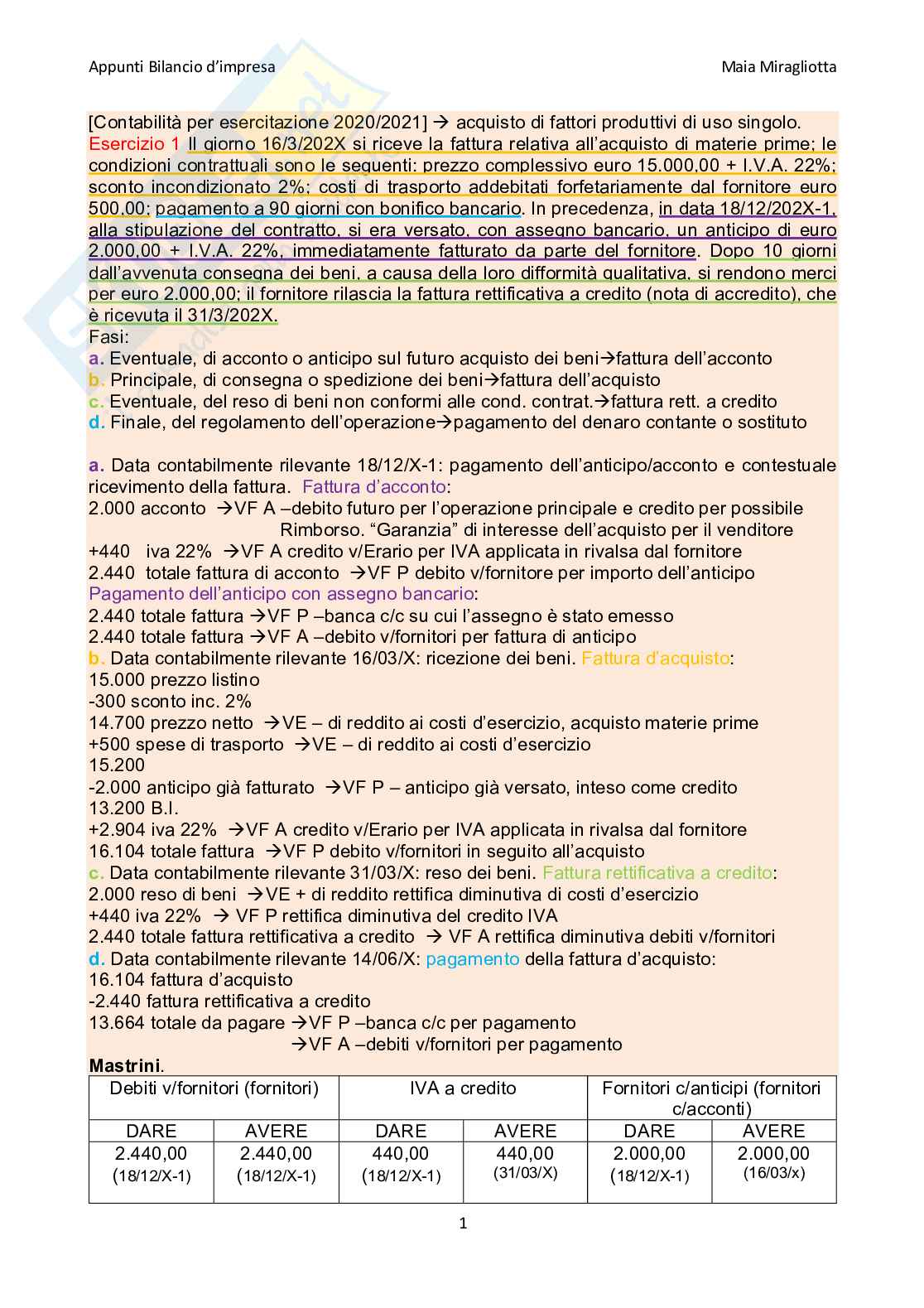 Appunti Bilancio d'impresa

Maia Miragliotta

[Contabilità per esercitazione 2020/2021] → acquisto di fattori produttivi di uso singolo.
Esercizio 1 Il giorno 16/3/202X si riceve la fattura relativa all'acquisto di materie prime; le condizioni contrattuali sono le seguenti: prezzo complessivo euro 15.000,00 + I.V.A. 22%; sconto incondizionato 2%; costi di trasporto addebitati forfetariamente dal fornitore euro 500,00; pagamento a 90 giorni con bonifico bancario. In precedenza, in data 18/12/202X-1, alla stipulazione del contratto, si era versato, con assegno bancario, un anticipo di euro 2.000,00 + I.V.A. 22%, immediatamente fatturato da parte del fornitore. Dopo 10 giorni dall'avvenuta consegna dei beni, a causa della loro difformità qualitativa, si rendono merci per euro 2.000,00; il fornitore rilascia la fattura rettificativa a credito (nota di accredito), che è ricevuta il 31/3/202X.
Fasi:
a. Eventuale, di acconto o anticipo sul futuro acquisto dei beni→fattura dell'acconto
b. Principale, di consegna o spedizione dei beni→fattura dell'acquisto
c. Eventuale, del reso di beni non conformi alle cond. contrat.→fattura rett. a credito
d. Finale, del regolamento dell'operazione→pagamento del denaro contante o sostituto

a. Data contabilmente rilevante 18/12/X-1: pagamento dell'anticipo/acconto e contestuale ricevimento della fattura. Fattura d'acconto:
2.000 acconto →VF A –debito futuro per l'operazione principale e credito per possibile Rimborso. "Garanzia" di interesse dell'acquisto per il venditore
+440 iva 22% →VF A credito v/Erario per IVA applicata in rivalsa dal fornitore
2.440 totale fattura di acconto →VF P debito v/fornitore per importo dell'anticipo
Pagamento dell'anticipo con assegno bancario:
2.440 totale fattura →VF P –banca c/c su cui l'assegno è stato emesso
2.440 totale fattura →VF A –debito v/fornitori per fattura di anticipo
b. Data contabilmente rilevante 16/03/X: ricezione dei beni. Fattura d'acquisto:
15.000 prezzo listino
-300 sconto inc. 2%
14.700 prezzo netto →VE – di reddito ai costi d'esercizio, acquisto materie prime
+500 spese di trasporto →VE – di reddito ai costi d'esercizio
15.200
-2.000 anticipo già fatturato →VF P – anticipo già versato, inteso come credito
13.200 B.I.
+2.904 iva 22% →VF A credito v/Erario per IVA applicata in rivalsa dal fornitore
16.104 totale fattura →VF P debito v/fornitori in seguito all'acquisto
c. Data contabilmente rilevante 31/03/X: reso dei beni. Fattura rettificativa a credito:
2.000 reso di beni →VE + di reddito rettifica diminutiva di costi d'esercizio
+440 iva 22% → VF P rettifica diminutiva del credito IVA
2.440 totale fattura rettificativa a credito → VF A rettifica diminutiva debiti v/fornitori
d. Data contabilmente rilevante 14/06/X: pagamento della fattura d'acquisto:
16.104 fattura d'acquisto
-2.440 fattura rettificativa a credito
13.664 totale da pagare →VF P –banca c/c per pagamento
→VF A –debiti v/fornitori per pagamento
Mastrini.

| Debiti v/fornitori (fornitori) | | IVA a credito | | Fornitori c/anticipi (fornitori c/acconti) | |
|---|---|---|---|---|---|
| DARE | AVERE | DARE | AVERE | DARE | AVERE |
| 2.440,00 (18/12/X-1) | 2.440,00 (18/12/X-1) | 440,00 (18/12/X-1) | 440,00 (31/03/X) | 2.000,00 (18/12/X-1) | 2.000,00 (16/03/x) |

1